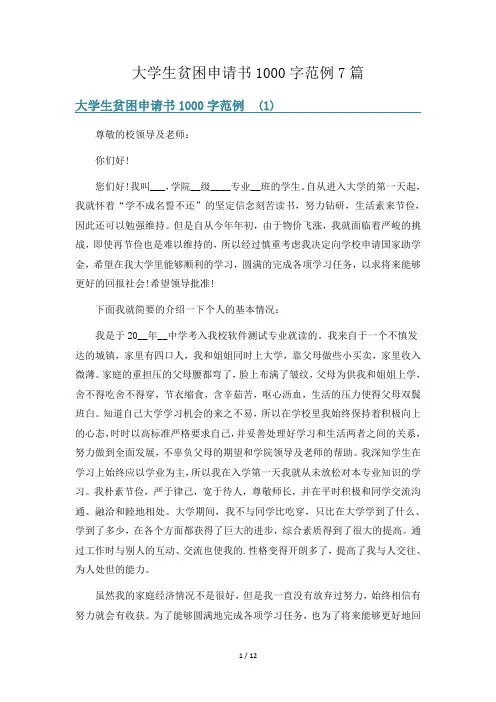 大学生贫困申请书1000字范例7篇

大学生贫困申请书1000字范例 (1)

尊敬的校领导及老师：

你们好！

您们好！我叫___，学院__级____专业__班的学生，自从进入大学的第一天起，我就怀着“学不成名誓不还”的坚定信念刻苦读书，努力钻研，生活素来节俭，因此还可以勉强维持。但是自从今年年初，由于物价飞涨，我就面临着严峻的挑战，即使再节俭也是难以维持的，所以经过慎重考虑我决定向学校申请国家助学金，希望在我大学里能够顺利的学习，圆满的完成各项学习任务，以求将来能够更好的回报社会！希望领导批准！

下面我就简要的介绍一下个人的基本情况：

我是于20__年__中学考入我校软件测试专业就读的。我来自于一个不慎发达的城镇，家里有四口人，我和姐姐同时上大学，靠父母做些小买卖，家里收入微薄。家庭的重担压的父母腰都弯了，脸上布满了皱纹，父母为供我和姐姐上学，舍不得吃舍不得穿，节衣缩食，含辛茹苦，呕心沥血，生活的压力使得父母双鬓斑白。知道自己大学学习机会的来之不易，所以在学校里我始终保持着积极向上的心态，时时以高标准严格要求自己，并妥善处理好学习和生活两者之间的关系，努力做到全面发展，不辜负父母的期望和学院领导及老师的帮助。我深知学生在学习上始终应以学业为主，所以我在入学第一天我就从未放松对本专业知识的学习。我朴素节俭，严于律己，宽于待人，尊敬师长，并在平时积极和同学交流沟通、融洽和睦地相处。大学期间，我不与同学比吃穿，只比在大学学到了什么、学到了多少，在各个方面都获得了巨大的进步，综合素质得到了很大的提高。通过工作时与别人的互动、交流也使我的.性格变得开朗多了，提高了我与人交往、为人处世的能力。

虽然我的家庭经济情况不是很好，但是我一直没有放弃过努力，始终相信有努力就会有收获。为了能够圆满地完成各项学习任务，也为了将来能够更好地回

1 / 12